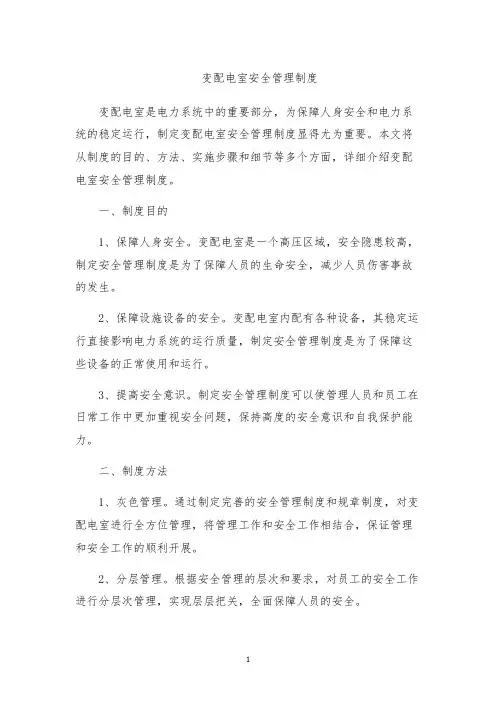 变配电室安全管理制度

变配电室是电力系统中的重要部分，为保障人身安全和电力系统的稳定运行，制定变配电室安全管理制度显得尤为重要。本文将从制度的目的、方法、实施步骤和细节等多个方面，详细介绍变配电室安全管理制度。

一、制度目的

1、保障人身安全。变配电室是一个高压区域，安全隐患较高，制定安全管理制度是为了保障人员的生命安全，减少人员伤害事故的发生。

2、保障设施设备的安全。变配电室内配有各种设备，其稳定运行直接影响电力系统的运行质量，制定安全管理制度是为了保障这些设备的正常使用和运行。

3、提高安全意识。制定安全管理制度可以使管理人员和员工在日常工作中更加重视安全问题，保持高度的安全意识和自我保护能力。

二、制度方法

1、灰色管理。通过制定完善的安全管理制度和规章制度，对变配电室进行全方位管理，将管理工作和安全工作相结合，保证管理和安全工作的顺利开展。

2、分层管理。根据安全管理的层次和要求，对员工的安全工作进行分层次管理，实现层层把关，全面保障人员的安全。

1